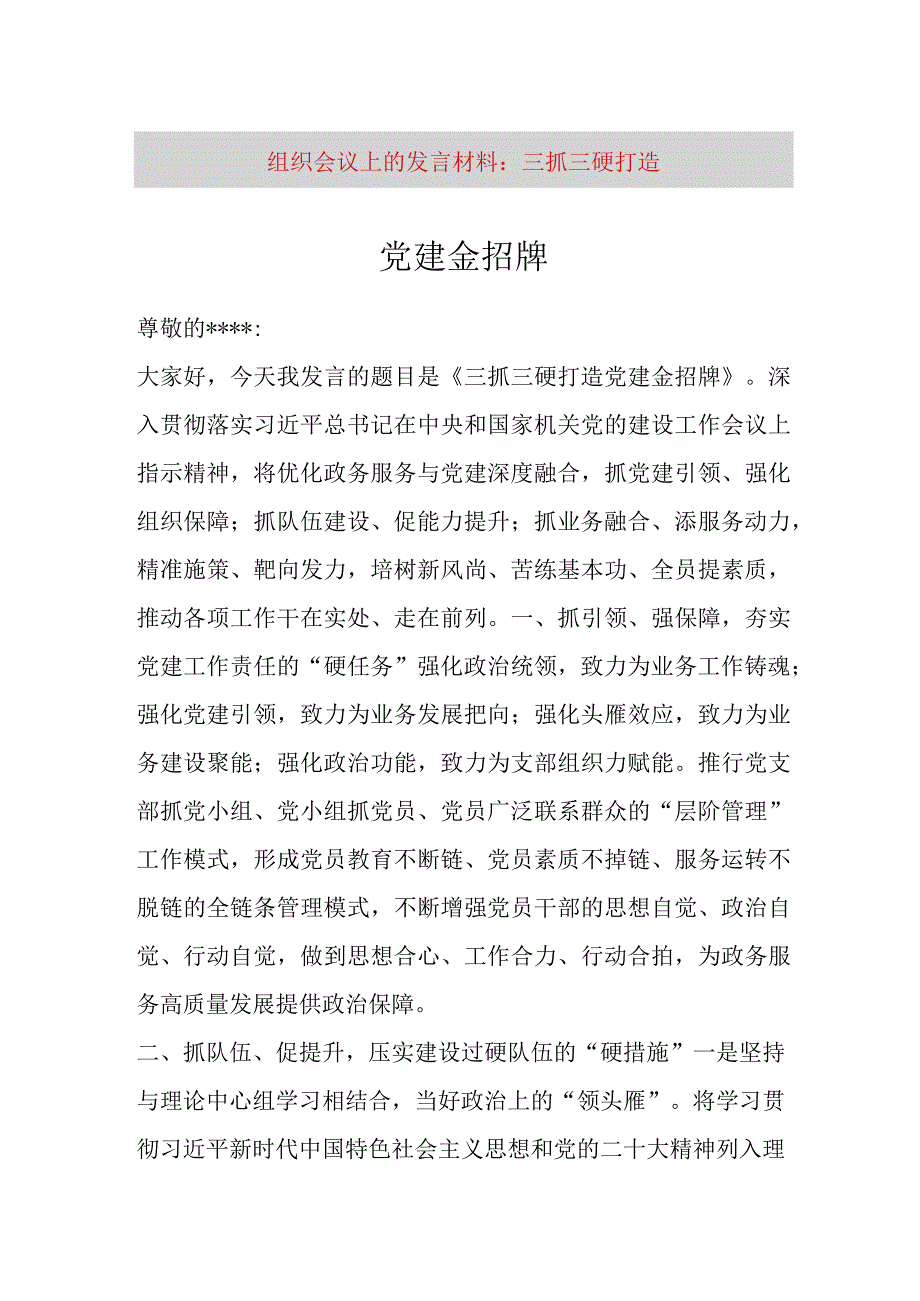 组织会议上的发言材料：三抓三硬打造

党建金招牌

尊敬的****:

大家好，今天我发言的题目是《三抓三硬打造党建金招牌》。深入贯彻落实习近平总书记在中央和国家机关党的建设工作会议上指示精神，将优化政务服务与党建深度融合，抓党建引领、强化组织保障；抓队伍建设、促能力提升；抓业务融合、添服务动力，精准施策、靶向发力，培树新风尚、苦练基本功、全员提素质，推动各项工作干在实处、走在前列。一、抓引领、强保障，夯实党建工作责任的“硬任务”强化政治统领，致力为业务工作铸魂；强化党建引领，致力为业务发展把向；强化头雁效应，致力为业务建设聚能；强化政治功能，致力为支部组织力赋能。推行党支部抓党小组、党小组抓党员、党员广泛联系群众的“层阶管理”工作模式，形成党员教育不断链、党员素质不掉链、服务运转不脱链的全链条管理模式，不断增强党员干部的思想自觉、政治自觉、行动自觉，做到思想合心、工作合力、行动合拍，为政务服务高质量发展提供政治保障。

二、抓队伍、促提升，压实建设过硬队伍的“硬措施”一是坚持与理论中心组学习相结合，当好政治上的“领头雁”。将学习贯彻习近平新时代中国特色社会主义思想和党的二十大精神列入理